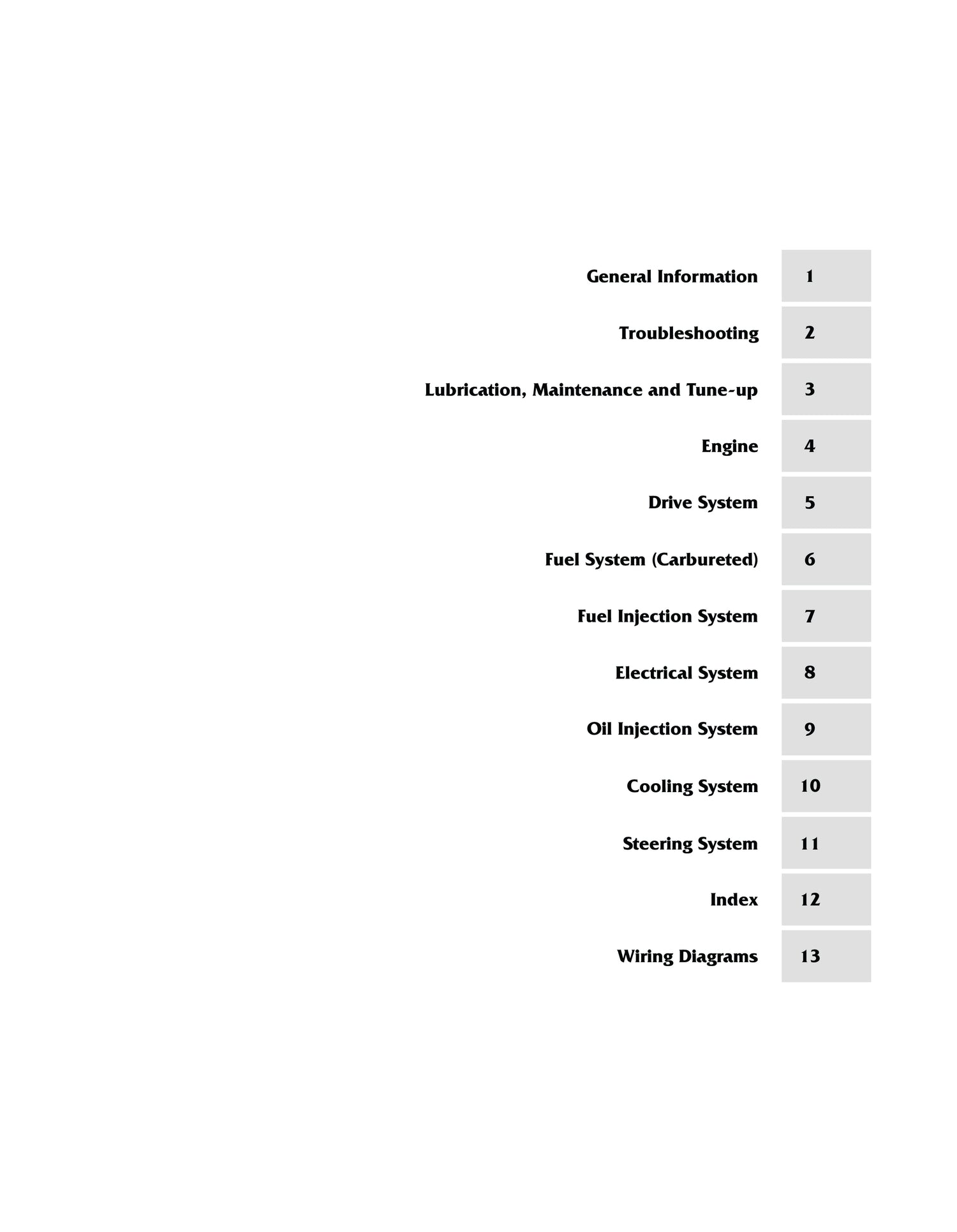 General Information 1

Troubleshooting 2

Lubrication, Maintenance and Tune-up 3

Engine 4

Drive System 5

Fuel System (Carbureted) 6

Fuel Injection System 7

Electrical System 8

Oil Injection System 9

Cooling System 10

Steering System 11

Index 12

Wiring Diagrams 13